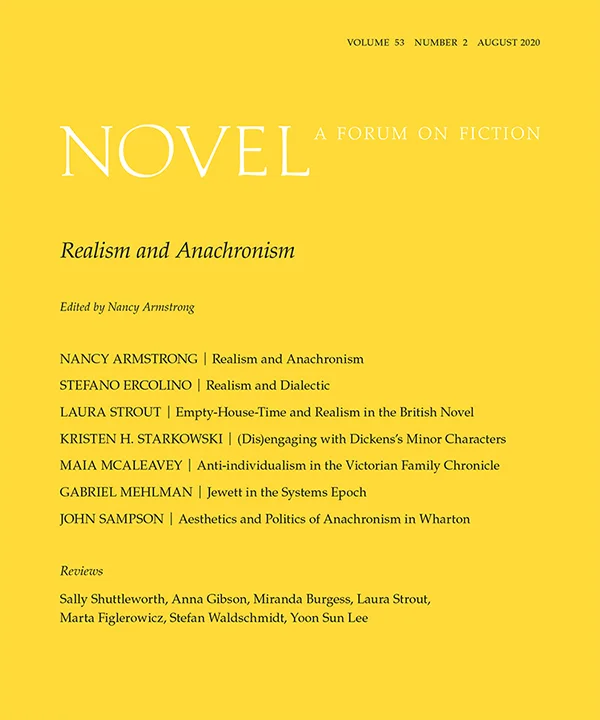 VOLUME 53 NUMBER 2 AUGUST 2020

NOVEL A FORUM ON FICTION

Realism and Anachronism

Edited by Nancy Armstrong

NANCY ARMSTRONG | Realism and Anachronism

STEFANO ERCOLINO | Realism and Dialectic

LAURA STROUT | Empty-House-Time and Realism in the British Novel

KRISTEN H. STARKOWSKI | (Dis)engaging with Dickens's Minor Characters

MAIA MCALEAVEY | Anti-individualism in the Victorian Family Chronicle

GABRIEL MEHLMAN | Jewett in the Systems Epoch

JOHN SAMPSON | Aesthetics and Politics of Anachronism in Wharton

Reviews

Sally Shuttleworth, Anna Gibson, Miranda Burgess, Laura Strout, Marta Figlerowicz, Stefan Waldschmidt, Yoon Sun Lee